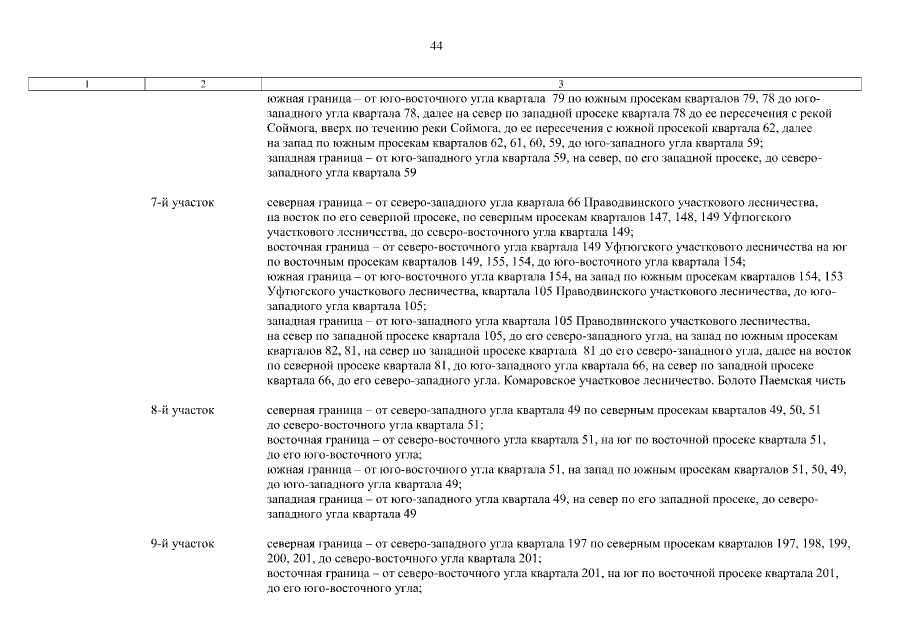 44

| 1 | 2 | 3 |
|---|---|---|
| | | южная граница – от юго-восточного угла квартала 79 по южным просекам кварталов 79, 78 до юго-западного угла квартала 78, далее на север по западной просеке квартала 78 до ее пересечения с рекой Соймога, вверх по течению реки Соймога, до ее пересечения с южной просекой квартала 62, далее на запад по южным просекам кварталов 62, 61, 60, 59, до юго-западного угла квартала 59; западная граница – от юго-западного угла квартала 59, на север, по его западной просеке, до северо-западного угла квартала 59 |
| | 7-й участок | северная граница – от северо-западного угла квартала 66 Праводвинского участкового лесничества, на восток по его северной просеке, по северным просекам кварталов 147, 148, 149 Уфтюгского участкового лесничества, до северо-восточного угла квартала 149; восточная граница – от северо-восточного угла квартала 149 Уфтюгского участкового лесничества на юг по восточным просекам кварталов 149, 155, 154, до юго-восточного угла квартала 154; южная граница – от юго-восточного угла квартала 154, на запад по южным просекам кварталов 154, 153 Уфтюгского участкового лесничества, квартала 105 Праводвинского участкового лесничества, до юго-западного угла квартала 105; западная граница – от юго-западного угла квартала 105 Праводвинского участкового лесничества, на север по западной просеке квартала 105, до его северо-западного угла, на запад по южным просекам кварталов 82, 81, на север по западной просеке квартала 81 до его северо-западного угла, далее на восток по северной просеке квартала 81, до юго-западного угла квартала 66, на север по западной просеке квартала 66, до его северо-западного угла. Комаровское участковое лесничество. Болото Паемская чисть |
| | 8-й участок | северная граница – от северо-западного угла квартала 49 по северным просекам кварталов 49, 50, 51 до северо-восточного угла квартала 51; восточная граница – от северо-восточного угла квартала 51, на юг по восточной просеке квартала 51, до его юго-восточного угла; южная граница – от юго-восточного угла квартала 51, на запад по южным просекам кварталов 51, 50, 49, до юго-западного угла квартала 49; западная граница – от юго-западного угла квартала 49, на север по его западной просеке, до северо-западного угла квартала 49 |
| | 9-й участок | северная граница – от северо-западного угла квартала 197 по северным просекам кварталов 197, 198, 199, 200, 201, до северо-восточного угла квартала 201; восточная граница – от северо-восточного угла квартала 201, на юг по восточной просеке квартала 201, до его юго-восточного угла; |